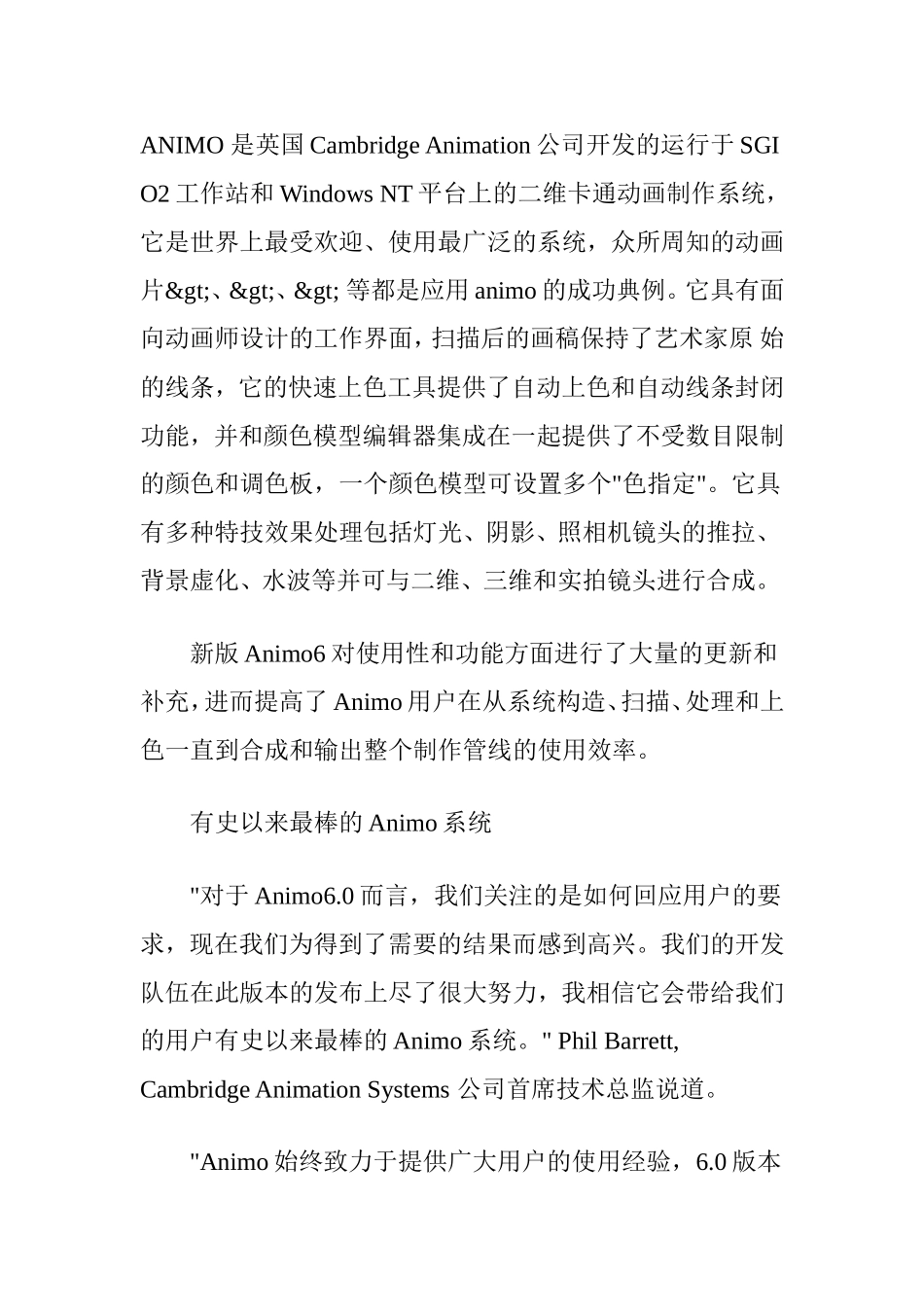 ANIMO 是英国 Cambridge Animation 公司开发的运行于 SGI O2 工作站和 Windows NT 平台上的二维卡通动画制作系统，它是世界上最受欢迎、使用最广泛的系统，众所周知的动画片&gt;、&gt;、&gt; 等都是应用 animo 的成功典例。它具有面向动画师设计的工作界面，扫描后的画稿保持了艺术家原 始的线条，它的快速上色工具提供了自动上色和自动线条封闭功能，并和颜色模型编辑器集成在一起提供了不受数目限制的颜色和调色板，一个颜色模型可设置多个"色指定"。它具有多种特技效果处理包括灯光、阴影、照相机镜头的推拉、背景虚化、水波等并可与二维、三维和实拍镜头进行合成。

新版 Animo6 对使用性和功能方面进行了大量的更新和补充，进而提高了 Animo 用户在从系统构造、扫描、处理和上色一直到合成和输出整个制作管线的使用效率。

有史以来最棒的 Animo 系统

"对于 Animo6.0 而言，我们关注的是如何回应用户的要求，现在我们为得到了需要的结果而感到高兴。我们的开发队伍在此版本的发布上尽了很大努力，我相信它会带给我们的用户有史以来最棒的 Animo 系统。" Phil Barrett, Cambridge Animation Systems 公司首席技术总监说道。

"Animo 始终致力于提供广大用户的使用经验，6.0 版本